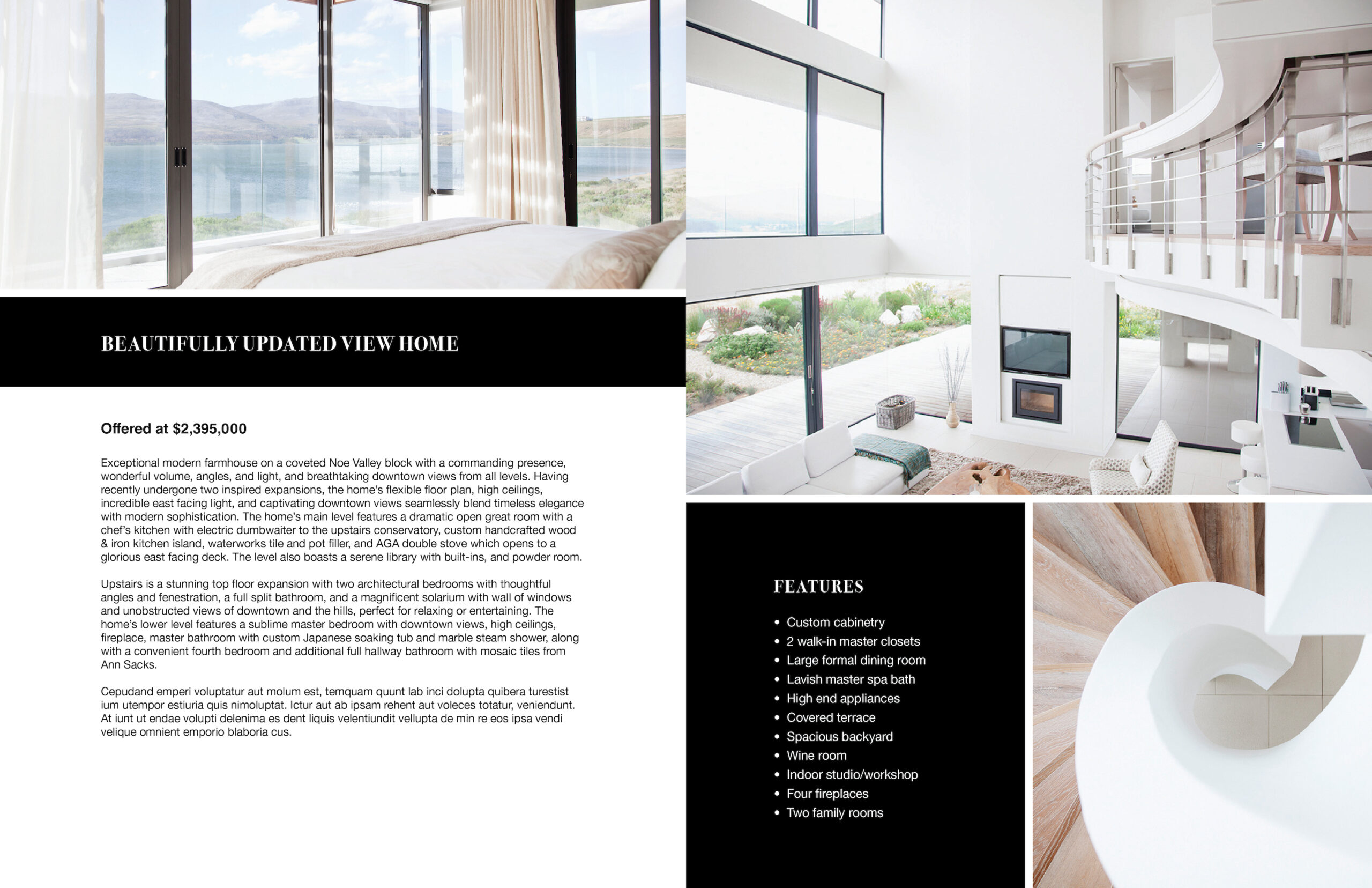 BEAUTIFULLY UPDATED VIEW HOME

Offered at $2,395,000

Exceptional modern farmhouse on a coveted Noe Valley block with a commanding presence, wonderful volume, angles, and light, and breathtaking downtown views from all levels. Having recently undergone two inspired expansions, the home's flexible floor plan, high ceilings, incredible east facing light, and captivating downtown views seamlessly blend timeless elegance with modern sophistication. The home's main level features a dramatic open great room with a chef's kitchen with electric dumbwaiter to the upstairs conservatory, custom handcrafted wood & iron kitchen island, waterworks tile and pot filler, and AGA double stove which opens to a glorious east facing deck. The level also boasts a serene library with built-ins, and powder room.

Upstairs is a stunning top floor expansion with two architectural bedrooms with thoughtful angles and fenestration, a full split bathroom, and a magnificent solarium with wall of windows and unobstructed views of downtown and the hills, perfect for relaxing or entertaining. The home's lower level features a sublime master bedroom with downtown views, high ceilings, fireplace, master bathroom with custom Japanese soaking tub and marble steam shower, along with a convenient fourth bedroom and additional full hallway bathroom with mosaic tiles from Ann Sacks.

Cepudand emperi voluptatur aut molum est, temquam quunt lab inci dolupta quibera turestist ium utempor estiuria quis nimoluptat. Ictur aut ab ipsam rehent aut voleces totatur, veniendunt. At iunt ut endae volupti delenima es dent liquis velentiundit vellupta de min re eos ipsa vendi velique omnient emporio blaboria cus.

FEATURES

• Custom cabinetry
• 2 walk-in master closets
• Large formal dining room
• Lavish master spa bath
• High end appliances
• Covered terrace
• Spacious backyard
• Wine room
• Indoor studio/workshop
• Four fireplaces
• Two family rooms